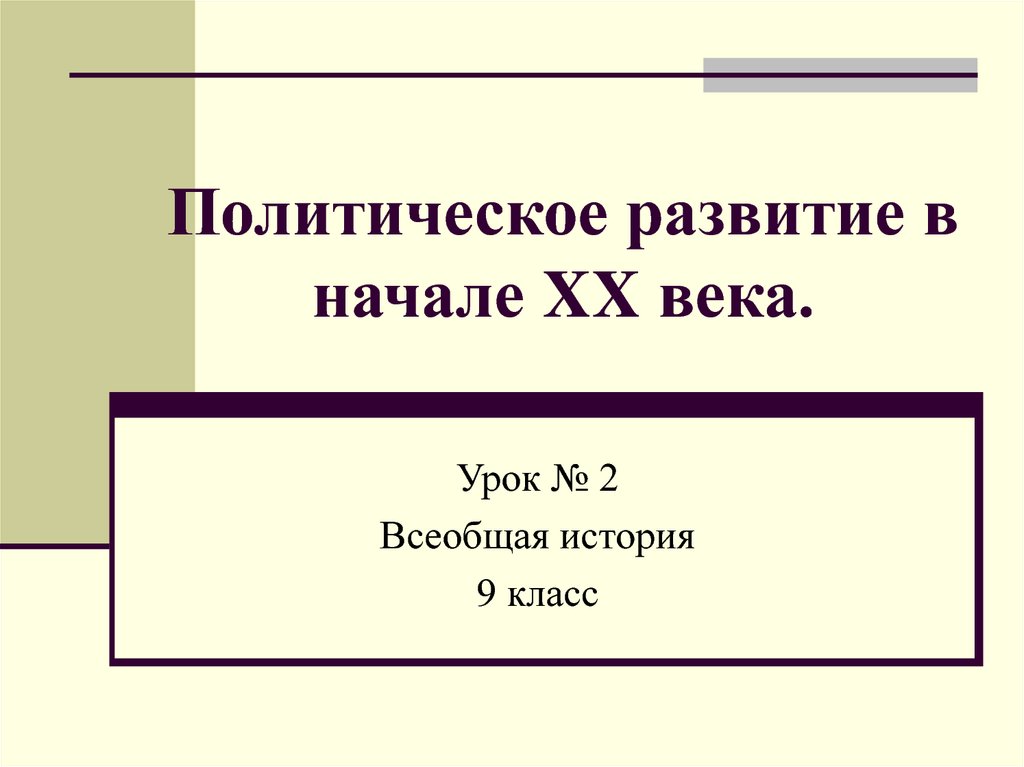 Политическое развитие в начале XX века.

Урок № 2
Всеобщая история
9 класс